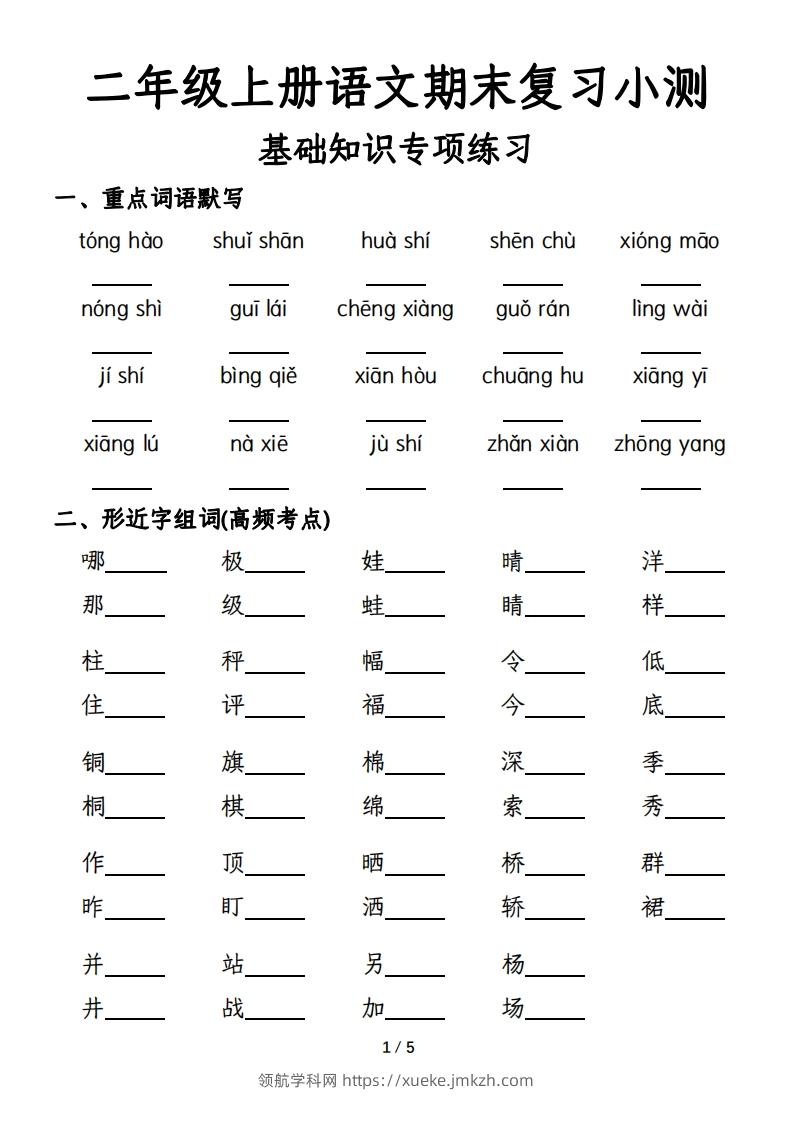 二年级上册语文期末复习小测

基础知识专项练习

一、重点词语默写

tóng hào ______ shuǐ shān ______ huà shí ______ shēn chù ______ xióng māo ______

nóng shì ______ guī lái ______ chēng xiàng ______ guǒ rán ______ lìng wài ______

jí shí ______ bìng qiě ______ xiān hòu ______ chuāng hu ______ xiāng yī ______

xiāng lú ______ nà xiē ______ jù shí ______ zhǎn xiàn ______ zhōng yang ______

二、形近字组词(高频考点)

哪______ 极______ 娃______ 晴______ 洋______

那______ 级______ 蛙______ 睛______ 样______

柱______ 秤______ 幅______ 令______ 低______

住______ 评______ 福______ 今______ 底______

铜______ 旗______ 棉______ 深______ 季______

桐______ 棋______ 绵______ 索______ 秀______

作______ 顶______ 晒______ 桥______ 群______

昨______ 盯______ 洒______ 轿______ 裙______

并______ 站______ 另______ 杨______

井______ 战______ 加______ 场______

1 / 5

领航学科网 https://xueke.jmkzh.com